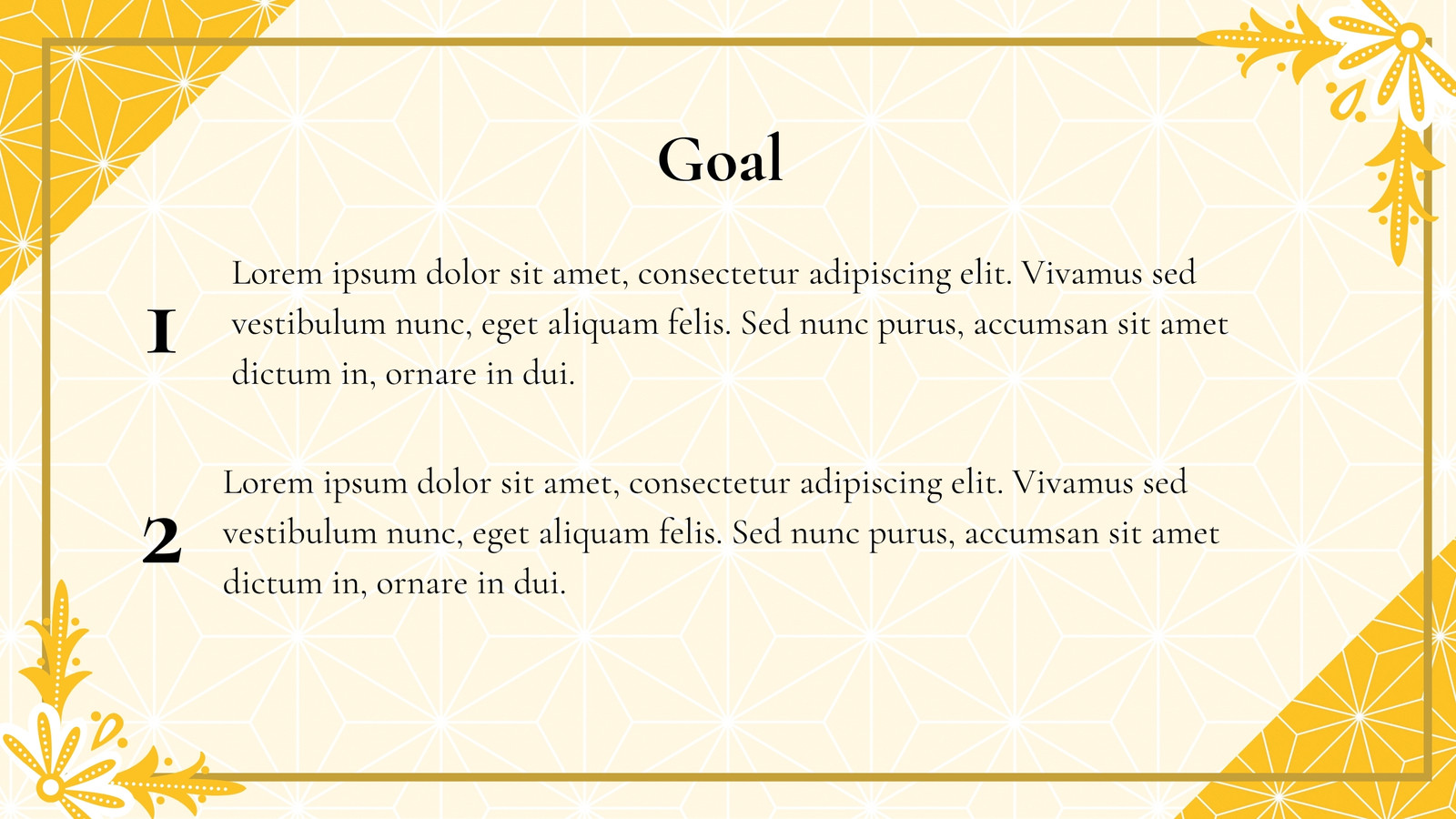 Goal

1
Lorem ipsum dolor sit amet, consectetur adipiscing elit. Vivamus sed vestibulum nunc, eget aliquam felis. Sed nunc purus, accumsan sit amet dictum in, ornare in dui.

2
Lorem ipsum dolor sit amet, consectetur adipiscing elit. Vivamus sed vestibulum nunc, eget aliquam felis. Sed nunc purus, accumsan sit amet dictum in, ornare in dui.